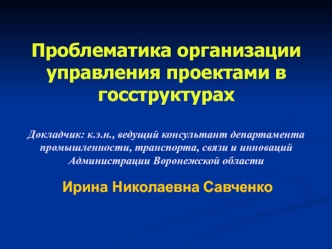 Проблематика организации управления проектами в госструктурах

Докладчик: к.э.н., ведущий консультант департамента промышленности, транспорта, связи и инноваций Администрации Воронежской области

Ирина Николаевна Савченко